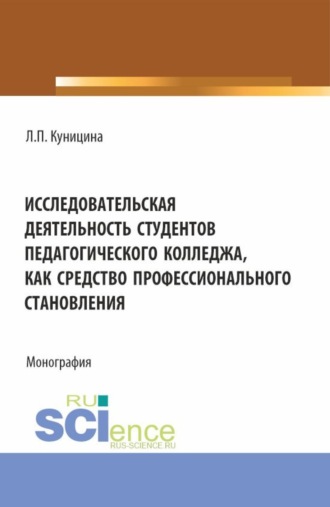 Л.П. Куницина

ИССЛЕДОВАТЕЛЬСКАЯ ДЕЯТЕЛЬНОСТЬ СТУДЕНТОВ ПЕДАГОГИЧЕСКОГО КОЛЛЕДЖА, КАК СРЕДСТВО ПРОФЕССИОНАЛЬНОГО СТАНОВЛЕНИЯ

Монография

RU
SCIence
RUS-SCIENCE.RU